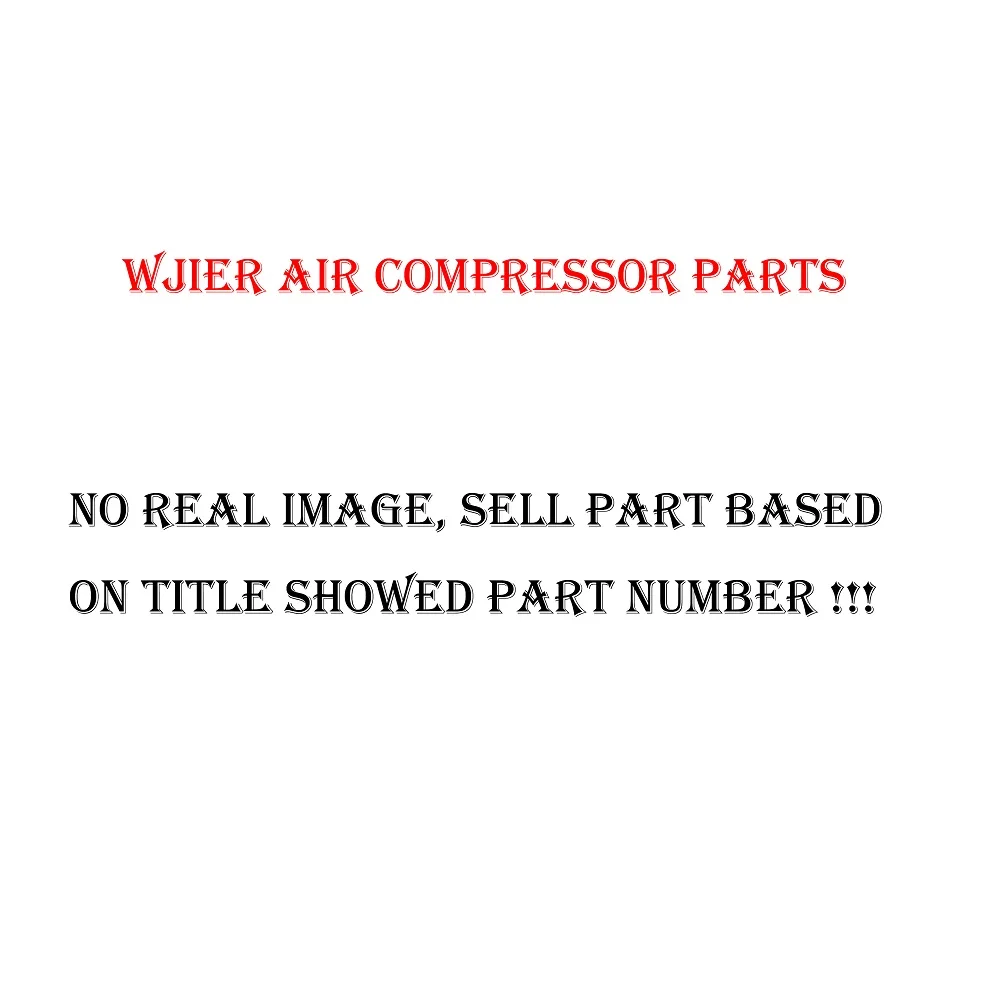 WJIER AIR COMPRESSOR PARTS

NO REAL IMAGE, SELL PART BASED ON TITLE SHOWED PART NUMBER !!!